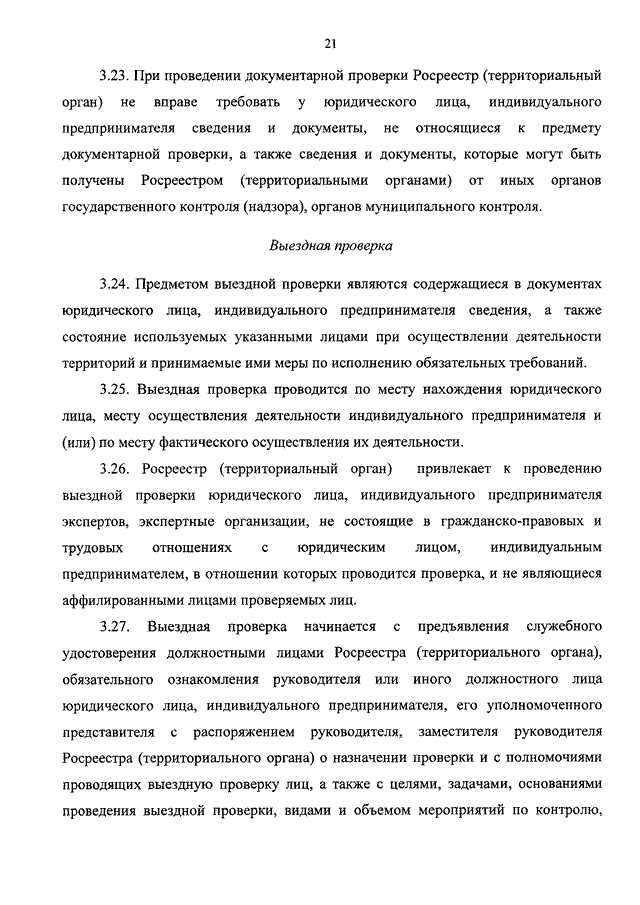 21

3.23. При проведении документарной проверки Росреестр (территориальный орган) не вправе требовать у юридического лица, индивидуального предпринимателя сведения и документы, не относящиеся к предмету документарной проверки, а также сведения и документы, которые могут быть получены Росреестром (территориальными органами) от иных органов государственного контроля (надзора), органов муниципального контроля.

Выездная проверка

3.24. Предметом выездной проверки являются содержащиеся в документах юридического лица, индивидуального предпринимателя сведения, а также состояние используемых указанными лицами при осуществлении деятельности территорий и принимаемые ими меры по исполнению обязательных требований.

3.25. Выездная проверка проводится по месту нахождения юридического лица, месту осуществления деятельности индивидуального предпринимателя и (или) по месту фактического осуществления их деятельности.

3.26. Росреестр (территориальный орган) привлекает к проведению выездной проверки юридического лица, индивидуального предпринимателя экспертов, экспертные организации, не состоящие в гражданско-правовых и трудовых отношениях с юридическим лицом, индивидуальным предпринимателем, в отношении которых проводится проверка, и не являющиеся аффилированными лицами проверяемых лиц.

3.27. Выездная проверка начинается с предъявления служебного удостоверения должностными лицами Росреестра (территориального органа), обязательного ознакомления руководителя или иного должностного лица юридического лица, индивидуального предпринимателя, его уполномоченного представителя с распоряжением руководителя, заместителя руководителя Росреестра (территориального органа) о назначении проверки и с полномочиями проводящих выездную проверку лиц, а также с целями, задачами, основаниями проведения выездной проверки, видами и объемом мероприятий по контролю,